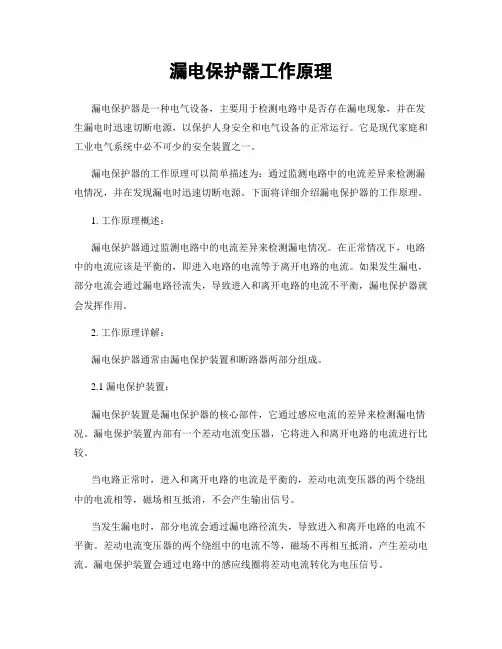 漏电保护器工作原理

漏电保护器是一种电气设备，主要用于检测电路中是否存在漏电现象，并在发生漏电时迅速切断电源，以保护人身安全和电气设备的正常运行。它是现代家庭和工业电气系统中必不可少的安全装置之一。

漏电保护器的工作原理可以简单描述为：通过监测电路中的电流差异来检测漏电情况，并在发现漏电时迅速切断电源。下面将详细介绍漏电保护器的工作原理。

1. 工作原理概述：

漏电保护器通过监测电路中的电流差异来检测漏电情况。在正常情况下，电路中的电流应该是平衡的，即进入电路的电流等于离开电路的电流。如果发生漏电，部分电流会通过漏电路径流失，导致进入和离开电路的电流不平衡，漏电保护器就会发挥作用。

2. 工作原理详解：

漏电保护器通常由漏电保护装置和断路器两部分组成。

2.1 漏电保护装置：

漏电保护装置是漏电保护器的核心部件，它通过感应电流的差异来检测漏电情况。漏电保护装置内部有一个差动电流变压器，它将进入和离开电路的电流进行比较。

当电路正常时，进入和离开电路的电流是平衡的，差动电流变压器的两个绕组中的电流相等，磁场相互抵消，不会产生输出信号。

当发生漏电时，部分电流会通过漏电路径流失，导致进入和离开电路的电流不平衡。差动电流变压器的两个绕组中的电流不等，磁场不再相互抵消，产生差动电流。漏电保护装置会通过电路中的感应线圈将差动电流转化为电压信号。